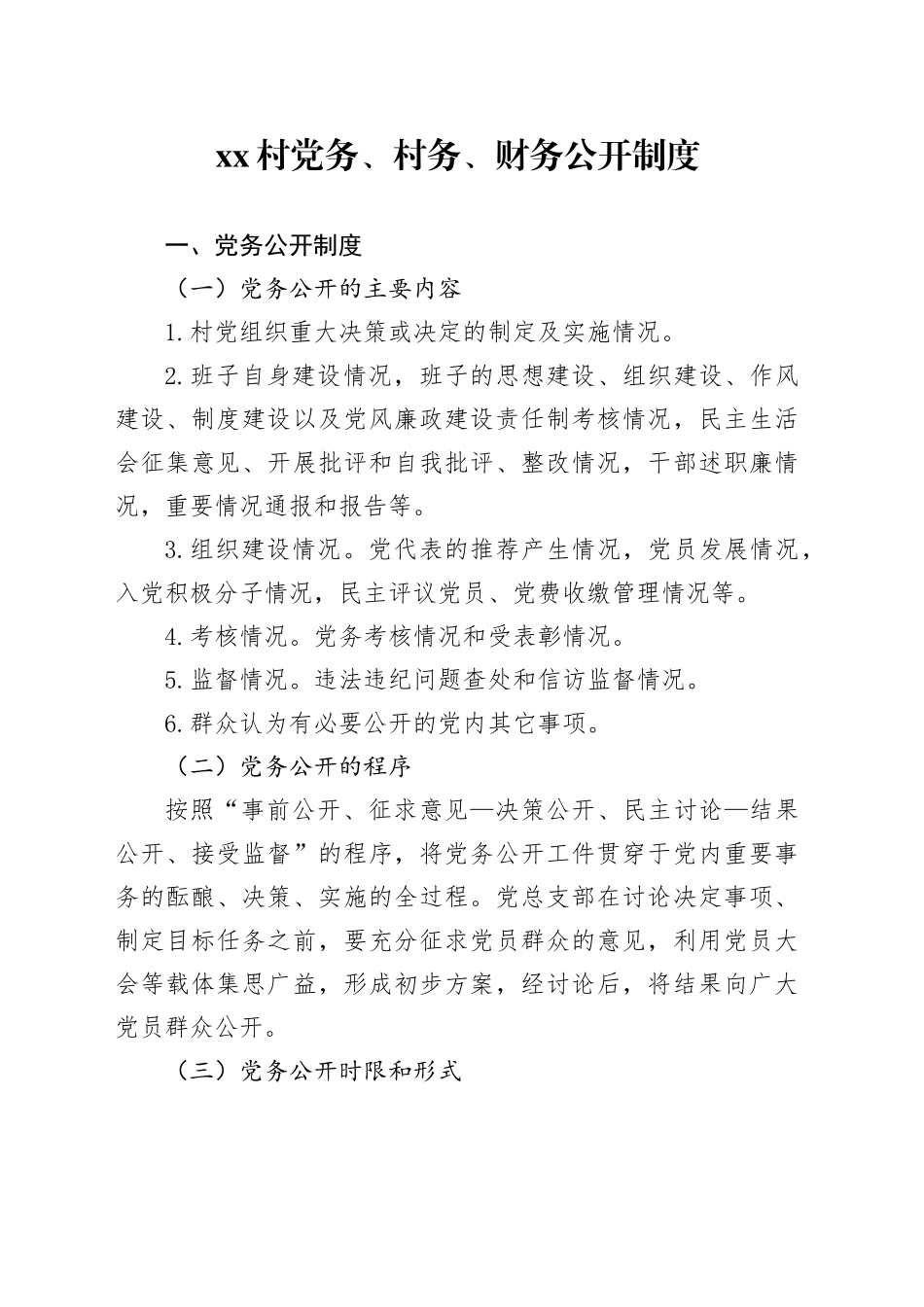 xx村党务、村务、财务公开制度

一、党务公开制度

（一）党务公开的主要内容

1.村党组织重大决策或决定的制定及实施情况。

2.班子自身建设情况，班子的思想建设、组织建设、作风建设、制度建设以及党风廉政建设责任制考核情况，民主生活会征集意见、开展批评和自我批评、整改情况，干部述职廉情况，重要情况通报和报告等。

3.组织建设情况。党代表的推荐产生情况，党员发展情况，入党积极分子情况，民主评议党员、党费收缴管理情况等。

4.考核情况。党务考核情况和受表彰情况。

5.监督情况。违法违纪问题查处和信访监督情况。

6.群众认为有必要公开的党内其它事项。

（二）党务公开的程序

按照“事前公开、征求意见—决策公开、民主讨论—结果公开、接受监督”的程序，将党务公开工件贯穿于党内重要事务的酝酿、决策、实施的全过程。党总支部在讨论决定事项、制定目标任务之前，要充分征求党员群众的意见，利用党员大会等载体集思广益，形成初步方案，经讨论后，将结果向广大党员群众公开。

（三）党务公开时限和形式